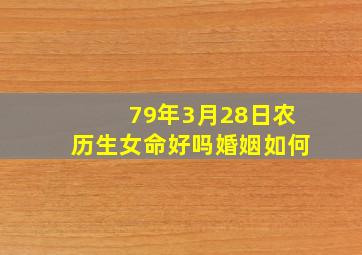 79年3月28日农历生女命好吗婚姻如何